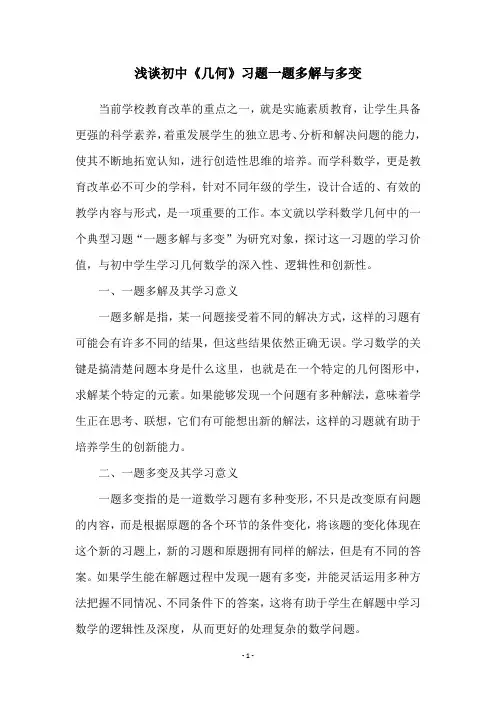 浅谈初中《几何》习题一题多解与多变

当前学校教育改革的重点之一，就是实施素质教育，让学生具备更强的科学素养，着重发展学生的独立思考、分析和解决问题的能力，使其不断地拓宽认知，进行创造性思维的培养。而学科数学，更是教育改革必不可少的学科，针对不同年级的学生，设计合适的、有效的教学内容与形式，是一项重要的工作。本文就以学科数学几何中的一个典型习题“一题多解与多变”为研究对象，探讨这一习题的学习价值，与初中学生学习几何数学的深入性、逻辑性和创新性。

一、一题多解及其学习意义

一题多解是指，某一问题接受着不同的解决方式，这样的习题有可能会有许多不同的结果，但这些结果依然正确无误。学习数学的关键是搞清楚问题本身是什么这里，也就是在一个特定的几何图形中，求解某个特定的元素。如果能够发现一个问题有多种解法，意味着学生正在思考、联想，它们有可能想出新的解法，这样的习题就有助于培养学生的创新能力。

二、一题多变及其学习意义

一题多变指的是一道数学习题有多种变形，不只是改变原有问题的内容，而是根据原题的各个环节的条件变化，将该题的变化体现在这个新的习题上，新的习题和原题拥有同样的解法，但是有不同的答案。如果学生能在解题过程中发现一题有多变，并能灵活运用多种方法把握不同情况、不同条件下的答案，这将有助于学生在解题中学习数学的逻辑性及深度，从而更好的处理复杂的数学问题。

- 1 -